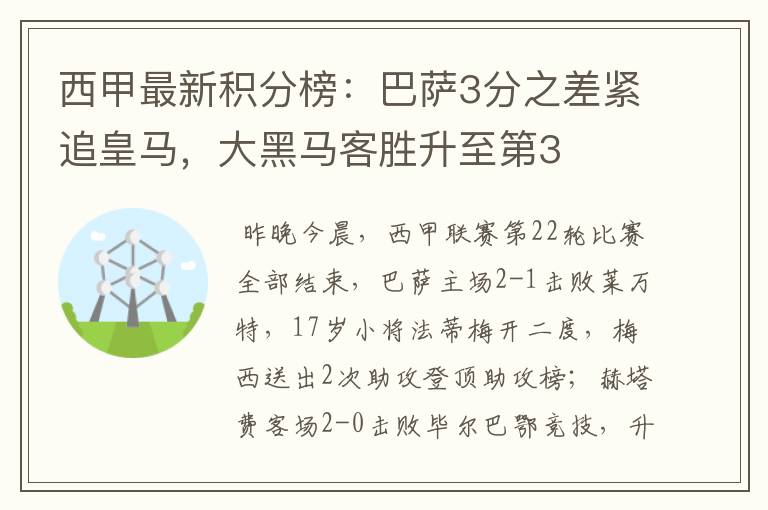 西甲最新积分榜：巴萨3分之差紧追皇马，大黑马客胜升至第3

昨晚今晨，西甲联赛第22轮比赛全部结束，巴萨主场2-1击败莱万特，17岁小将法蒂梅开二度，梅西送出2次助攻登顶助攻榜；赫塔费客场2-0击败毕尔巴鄂竞技，升